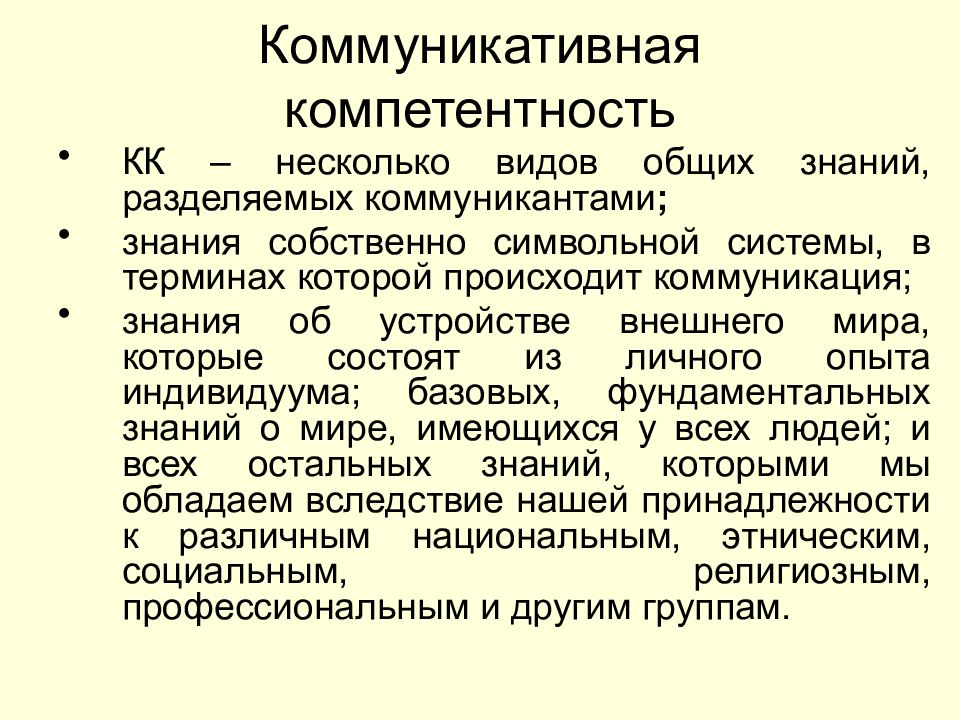 Коммуникативная компетентность

• КК – несколько видов общих знаний, разделяемых коммуникантами;

• знания собственно символьной системы, в терминах которой происходит коммуникация;

• знания об устройстве внешнего мира, которые состоят из личного опыта индивидуума; базовых, фундаментальных знаний о мире, имеющихся у всех людей; и всех остальных знаний, которыми мы обладаем вследствие нашей принадлежности к различным национальным, этническим, социальным, религиозным, профессиональным и другим группам.